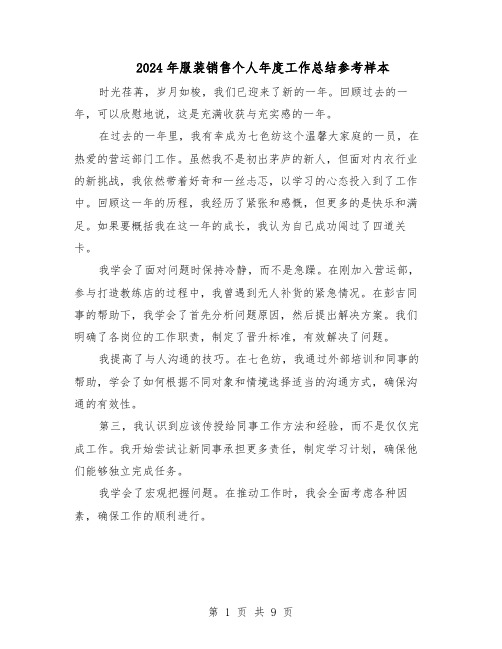 2024年服装销售个人年度工作总结参考样本

时光荏苒，岁月如梭，我们已迎来了新的一年。回顾过去的一年，可以欣慰地说，这是充满收获与充实感的一年。

在过去的一年里，我有幸成为七色纺这个温馨大家庭的一员，在热爱的营运部门工作。虽然我不是初出茅庐的新人，但面对内衣行业的新挑战，我依然带着好奇和一丝忐忑，以学习的心态投入到了工作中。回顾这一年的历程，我经历了紧张和感慨，但更多的是快乐和满足。如果要概括我在这一年的成长，我认为自己成功闯过了四道关卡。

我学会了面对问题时保持冷静，而不是急躁。在刚加入营运部，参与打造教练店的过程中，我曾遇到无人补货的紧急情况。在彭吉同事的帮助下，我学会了首先分析问题原因，然后提出解决方案。我们明确了各岗位的工作职责，制定了晋升标准，有效解决了问题。

我提高了与人沟通的技巧。在七色纺，我通过外部培训和同事的帮助，学会了如何根据不同对象和情境选择适当的沟通方式，确保沟通的有效性。

第三，我认识到应该传授给同事工作方法和经验，而不是仅仅完成工作。我开始尝试让新同事承担更多责任，制定学习计划，确保他们能够独立完成任务。

我学会了宏观把握问题。在推动工作时，我会全面考虑各种因素，确保工作的顺利进行。

第 1 页 共 9 页